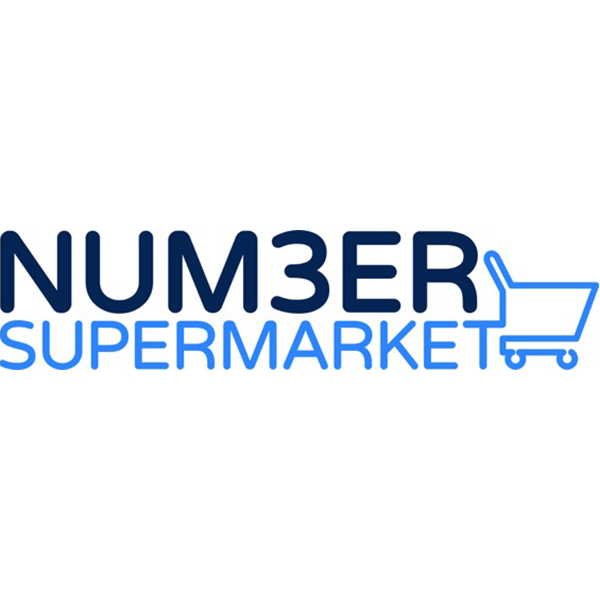 NUM3ER
SUPERMARKET